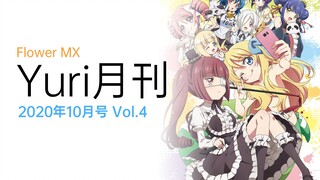 Flower MX

Yuri月刊

2020年10月号 Vol.4